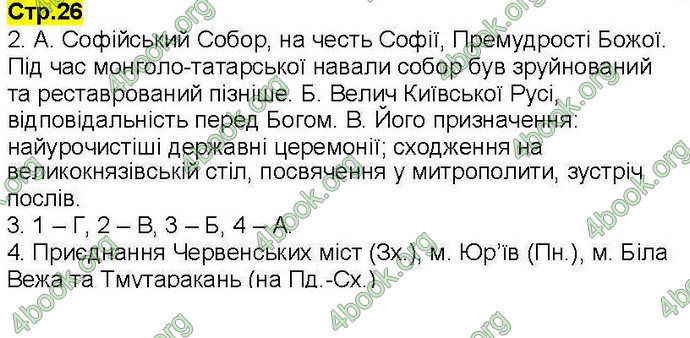 Стр.26
2. А. Софійський Собор, на честь Софії, Премудрості Божої. Під час монголо-татарської навали собор був зруйнований та реставрований пізніше. Б. Велич Київської Русі, відповідальність перед Богом. В. Його призначення: найурочистіші державні церемонії; сходження на великокнязівський стіл, посвячення у митрополити, зустріч послів.
3. 1 – Г, 2 – В, 3 – Б, 4 – А.
4. Приєднання Червенських міст (Зх.), м. Юр'їв (Пн.), м. Біла Вежа та Тмутаракань (на Пд.-Сх.)

4book.org